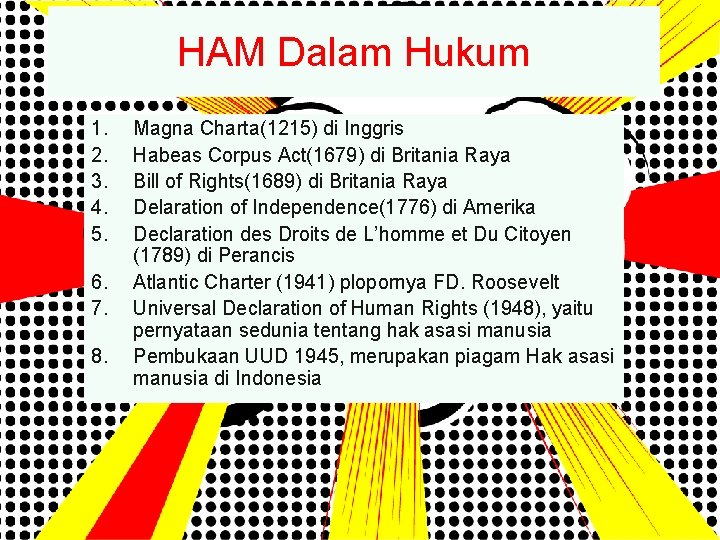 HAM Dalam Hukum

1. Magna Charta(1215) di Inggris
2. Habeas Corpus Act(1679) di Britania Raya
3. Bill of Rights(1689) di Britania Raya
4. Delaration of Independence(1776) di Amerika
5. Declaration des Droits de L'homme et Du Citoyen (1789) di Perancis
6. Atlantic Charter (1941) plopornya FD. Roosevelt
7. Universal Declaration of Human Rights (1948), yaitu pernyataan sedunia tentang hak asasi manusia
8. Pembukaan UUD 1945, merupakan piagam Hak asasi manusia di Indonesia